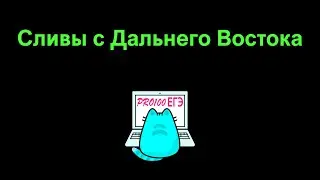 Сливы с Дальнего Востока

PRO100 ЕГЭ